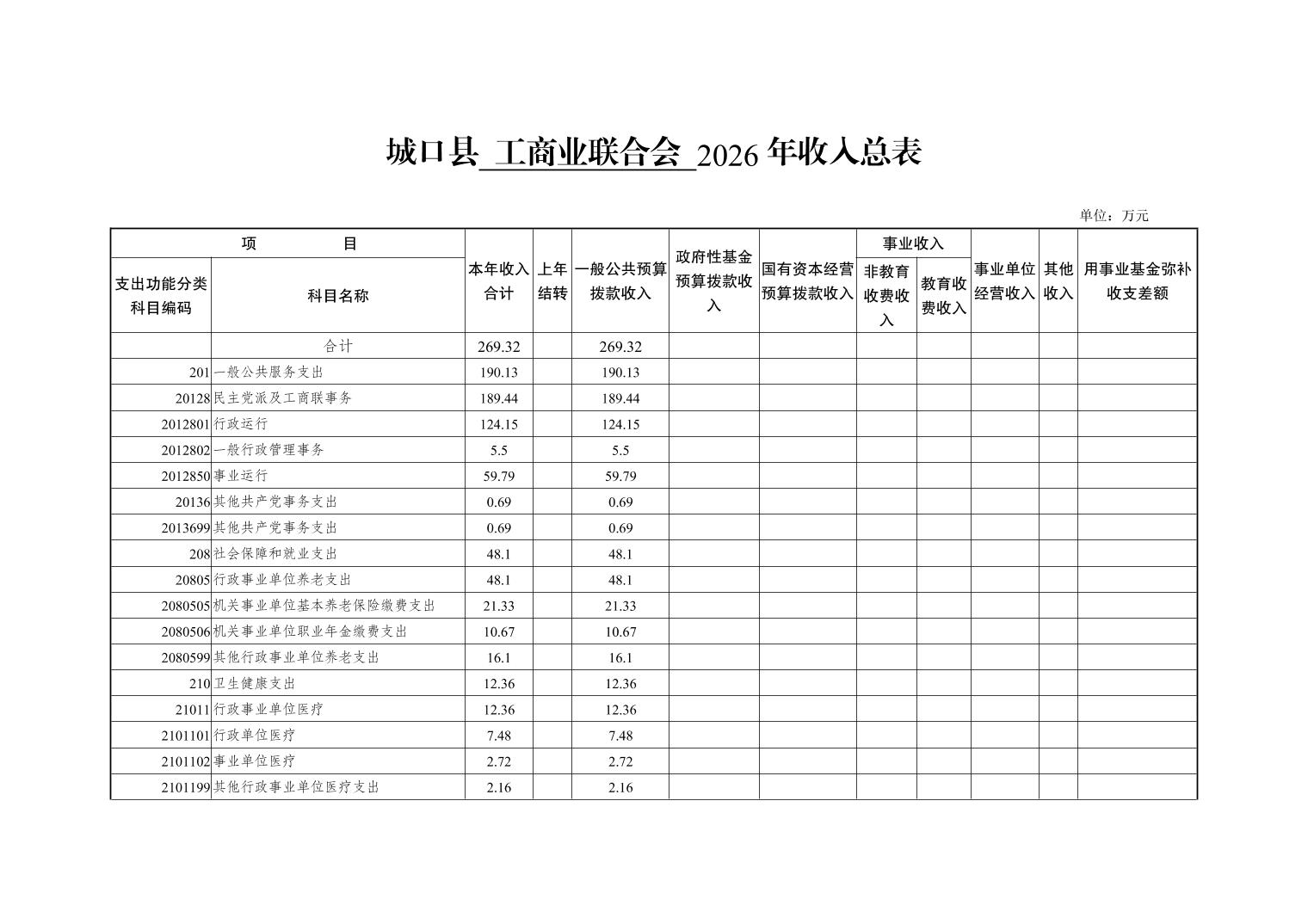 城口县 工商业联合会 2026 年收入总表

单位：万元

| 项 目 | | 本年收入合计 | 上年结转 | 一般公共预算拨款收入 | 政府性基金预算拨款收入 | 国有资本经营预算拨款收入 | 事业收入 | | 事业单位经营收入 | 其他收入 | 用事业基金弥补收支差额 |
|---|---|---|---|---|---|---|---|---|---|---|---|
| 支出功能分类科目编码 | 科目名称 | | | | | | 非教育收费收入 | 教育收费收入 | | | |
| | 合计 | 269.32 | | 269.32 | | | | | | | |
| 201 | 一般公共服务支出 | 190.13 | | 190.13 | | | | | | | |
| 20128 | 民主党派及工商联事务 | 189.44 | | 189.44 | | | | | | | |
| 2012801 | 行政运行 | 124.15 | | 124.15 | | | | | | | |
| 2012802 | 一般行政管理事务 | 5.5 | | 5.5 | | | | | | | |
| 2012850 | 事业运行 | 59.79 | | 59.79 | | | | | | | |
| 20136 | 其他共产党事务支出 | 0.69 | | 0.69 | | | | | | | |
| 2013699 | 其他共产党事务支出 | 0.69 | | 0.69 | | | | | | | |
| 208 | 社会保障和就业支出 | 48.1 | | 48.1 | | | | | | | |
| 20805 | 行政事业单位养老支出 | 48.1 | | 48.1 | | | | | | | |
| 2080505 | 机关事业单位基本养老保险缴费支出 | 21.33 | | 21.33 | | | | | | | |
| 2080506 | 机关事业单位职业年金缴费支出 | 10.67 | | 10.67 | | | | | | | |
| 2080599 | 其他行政事业单位养老支出 | 16.1 | | 16.1 | | | | | | | |
| 210 | 卫生健康支出 | 12.36 | | 12.36 | | | | | | | |
| 21011 | 行政事业单位医疗 | 12.36 | | 12.36 | | | | | | | |
| 2101101 | 行政单位医疗 | 7.48 | | 7.48 | | | | | | | |
| 2101102 | 事业单位医疗 | 2.72 | | 2.72 | | | | | | | |
| 2101199 | 其他行政事业单位医疗支出 | 2.16 | | 2.16 | | | | | | | |